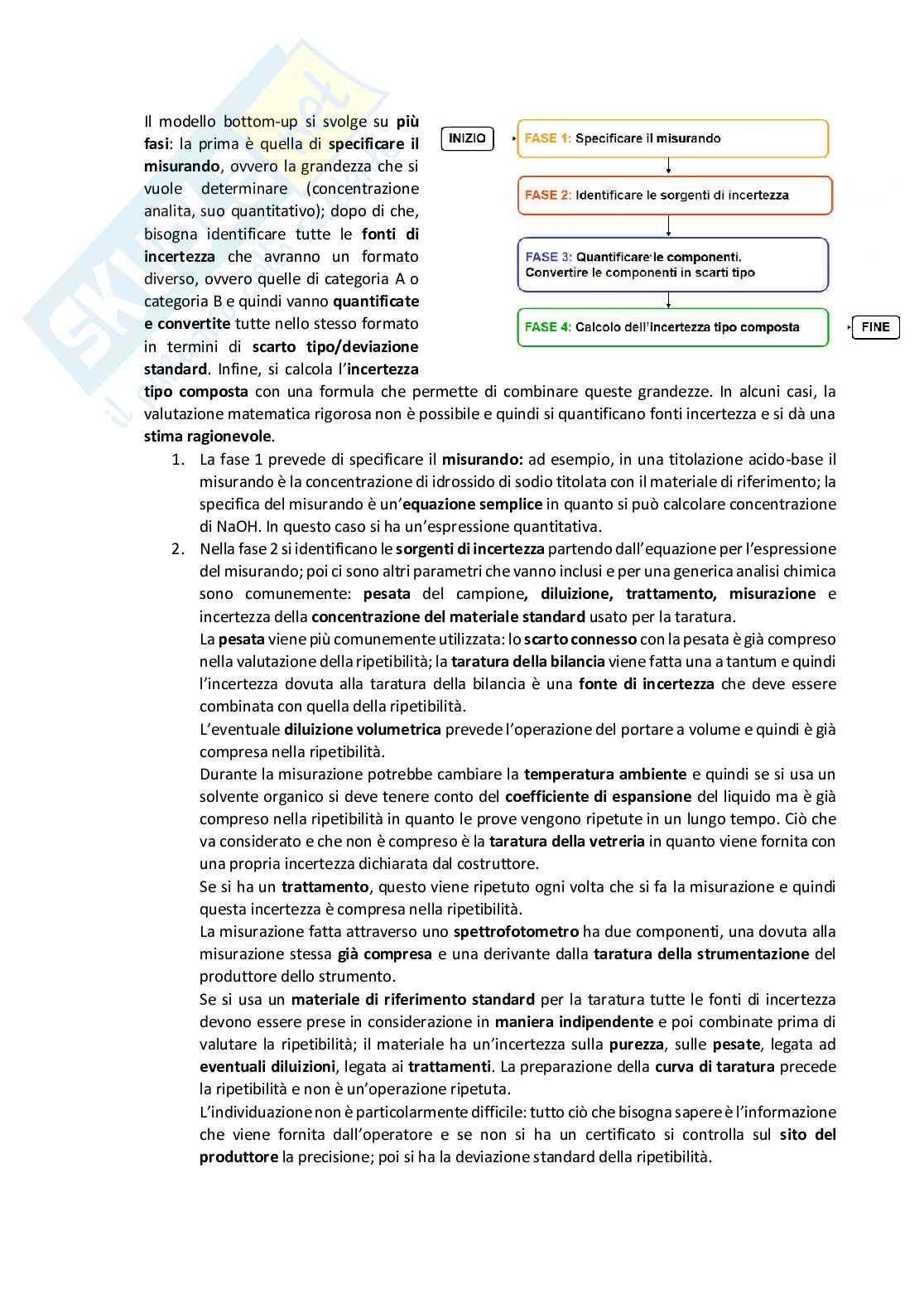 Il modello bottom-up si svolge su più fasi: la prima è quella di specificare il misurando, ovvero la grandezza che si vuole determinare (concentrazione analita, suo quantitativo); dopo di che, bisogna identificare tutte le fonti di incertezza che avranno un formato diverso, ovvero quelle di categoria A o categoria B e quindi vanno quantificate e convertite tutte nello stesso formato in termini di scarto tipo/deviazione standard. Infine, si calcola l'incertezza tipo composta con una formula che permette di combinare queste grandezze. In alcuni casi, la valutazione matematica rigorosa non è possibile e quindi si quantificano fonti incertezza e si dà una stima ragionevole.

INIZIO
FASE 1: Specificare il misurando
FASE 2: Identificare le sorgenti di incertezza
FASE 3: Quantificare le componenti. Convertire le componenti in scarti tipo
FASE 4: Calcolo dell'incertezza tipo composta
FINE

1. La fase 1 prevede di specificare il misurando: ad esempio, in una titolazione acido-base il misurando è la concentrazione di idrossido di sodio titolata con il materiale di riferimento; la specifica del misurando è un'equazione semplice in quanto si può calcolare concentrazione di NaOH. In questo caso si ha un'espressione quantitativa.
2. Nella fase 2 si identificano le sorgenti di incertezza partendo dall'equazione per l'espressione del misurando; poi ci sono altri parametri che vanno inclusi e per una generica analisi chimica sono comunemente: pesata del campione, diluizione, trattamento, misurazione e incertezza della concentrazione del materiale standard usato per la taratura.
La pesata viene più comunemente utilizzata: lo scarto connesso con la pesata è già compreso nella valutazione della ripetibilità; la taratura della bilancia viene fatta una a tantum e quindi l'incertezza dovuta alla taratura della bilancia è una fonte di incertezza che deve essere combinata con quella della ripetibilità.
L'eventuale diluizione volumetrica prevede l'operazione del portare a volume e quindi è già compresa nella ripetibilità.
Durante la misurazione potrebbe cambiare la temperatura ambiente e quindi se si usa un solvente organico si deve tenere conto del coefficiente di espansione del liquido ma è già compreso nella ripetibilità in quanto le prove vengono ripetute in un lungo tempo. Ciò che va considerato e che non è compreso è la taratura della vetreria in quanto viene fornita con una propria incertezza dichiarata dal costruttore.
Se si ha un trattamento, questo viene ripetuto ogni volta che si fa la misurazione e quindi questa incertezza è compresa nella ripetibilità.
La misurazione fatta attraverso uno spettrofotometro ha due componenti, una dovuta alla misurazione stessa già compresa e una derivante dalla taratura della strumentazione del produttore dello strumento.
Se si usa un materiale di riferimento standard per la taratura tutte le fonti di incertezza devono essere prese in considerazione in maniera indipendente e poi combinate prima di valutare la ripetibilità; il materiale ha un'incertezza sulla purezza, sulle pesate, legata ad eventuali diluizioni, legata ai trattamenti. La preparazione della curva di taratura precede la ripetibilità e non è un'operazione ripetuta.
L'individuazione non è particolarmente difficile: tutto ciò che bisogna sapere è l'informazione che viene fornita dall'operatore e se non si ha un certificato si controlla sul sito del produttore la precisione; poi si ha la deviazione standard della ripetibilità.